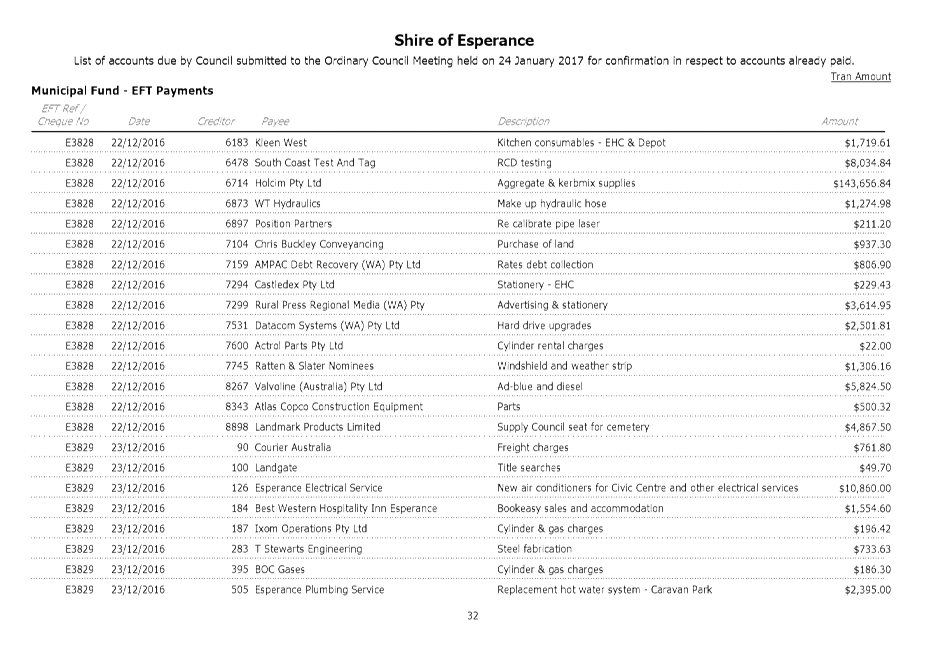 Shire of Esperance

List of accounts due by Council submitted to the Ordinary Council Meeting held on 24 January 2017 for confirmation in respect to accounts already paid.

Tran Amount

Municipal Fund - EFT Payments

| EFT Ref / Cheque No | Date | Creditor | Payee | Description | Amount |
|---|---|---|---|---|---|
| E3828 | 22/12/2016 | 6183 | Kleen West | Kitchen consumables - EHC & Depot | $1,719.61 |
| E3828 | 22/12/2016 | 6478 | South Coast Test And Tag | RCD testing | $8,034.84 |
| E3828 | 22/12/2016 | 6714 | Holcim Pty Ltd | Aggregate & kerbmix supplies | $143,656.84 |
| E3828 | 22/12/2016 | 6873 | WT Hydraulics | Make up hydraulic hose | $1,274.98 |
| E3828 | 22/12/2016 | 6897 | Position Partners | Re calibrate pipe laser | $211.20 |
| E3828 | 22/12/2016 | 7104 | Chris Buckley Conveyancing | Purchase of land | $937.30 |
| E3828 | 22/12/2016 | 7159 | AMPAC Debt Recovery (WA) Pty Ltd | Rates debt collection | $806.90 |
| E3828 | 22/12/2016 | 7294 | Castledex Pty Ltd | Stationery - EHC | $229.43 |
| E3828 | 22/12/2016 | 7299 | Rural Press Regional Media (WA) Pty | Advertising & stationery | $3,614.95 |
| E3828 | 22/12/2016 | 7531 | Datacom Systems (WA) Pty Ltd | Hard drive upgrades | $2,501.81 |
| E3828 | 22/12/2016 | 7600 | Actrol Parts Pty Ltd | Cylinder rental charges | $22.00 |
| E3828 | 22/12/2016 | 7745 | Ratten & Slater Nominees | Windshield and weather strip | $1,306.16 |
| E3828 | 22/12/2016 | 8267 | Valvoline (Australia) Pty Ltd | Ad-blue and diesel | $5,824.50 |
| E3828 | 22/12/2016 | 8343 | Atlas Copco Construction Equipment | Parts | $500.32 |
| E3828 | 22/12/2016 | 8898 | Landmark Products Limited | Supply Council seat for cemetery | $4,867.50 |
| E3829 | 23/12/2016 | 90 | Courier Australia | Freight charges | $761.80 |
| E3829 | 23/12/2016 | 100 | Landgate | Title searches | $49.70 |
| E3829 | 23/12/2016 | 126 | Esperance Electrical Service | New air conditioners for Civic Centre and other electrical services | $10,860.00 |
| E3829 | 23/12/2016 | 184 | Best Western Hospitality Inn Esperance | Bookeasy sales and accommodation | $1,554.60 |
| E3829 | 23/12/2016 | 187 | Ixom Operations Pty Ltd | Cylinder & gas charges | $196.42 |
| E3829 | 23/12/2016 | 283 | T Stewarts Engineering | Steel fabrication | $733.63 |
| E3829 | 23/12/2016 | 395 | BOC Gases | Cylinder & gas charges | $186.30 |
| E3829 | 23/12/2016 | 505 | Esperance Plumbing Service | Replacement hot water system - Caravan Park | $2,395.00 |

32